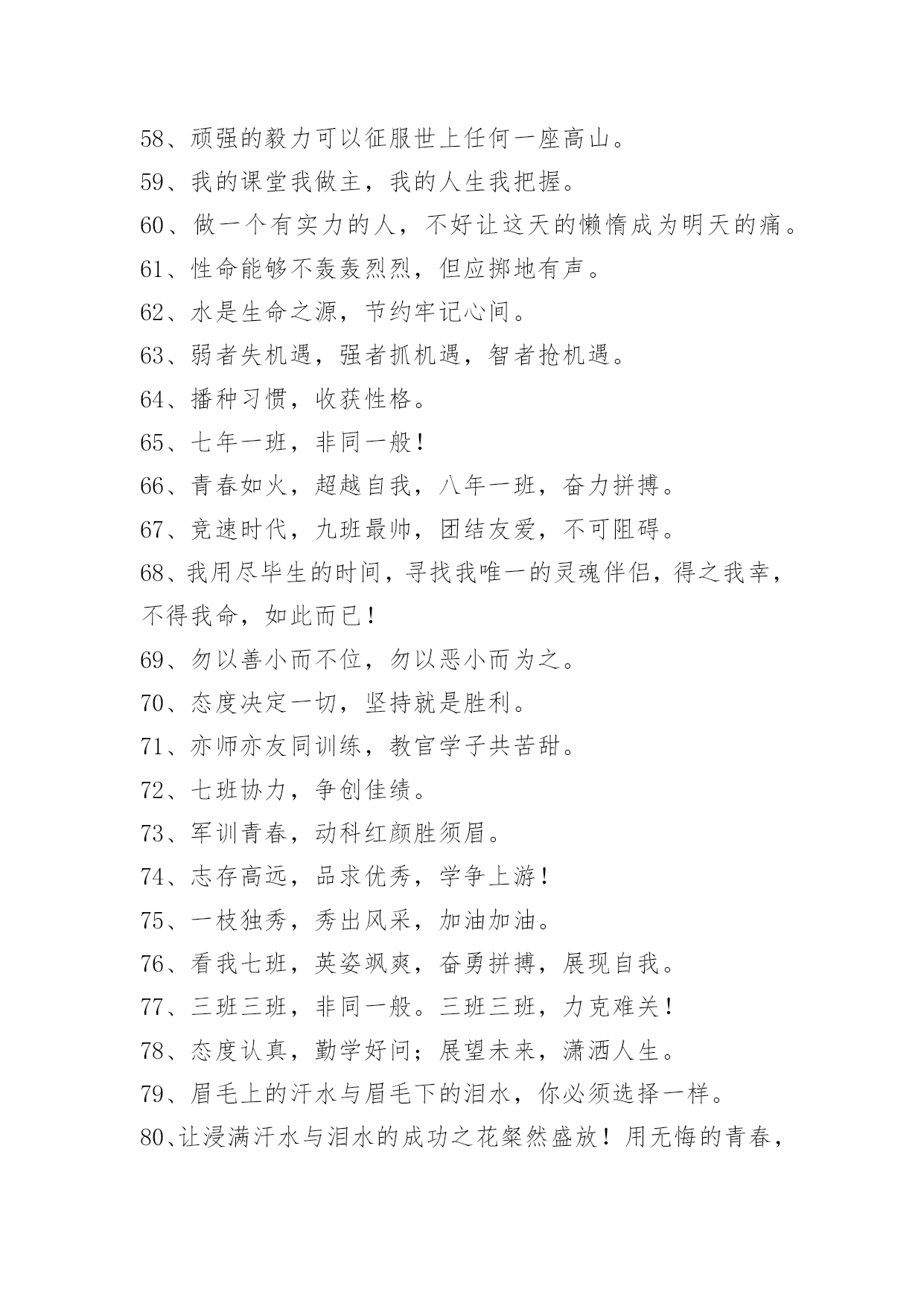 58、顽强的毅力可以征服世上任何一座高山。

59、我的课堂我做主，我的人生我把握。

60、做一个有实力的人，不好让这天的懒惰成为明天的痛。

61、性命能够不轰轰烈烈，但应掷地有声。

62、水是生命之源，节约牢记心间。

63、弱者失机遇，强者抓机遇，智者抢机遇。

64、播种习惯，收获性格。

65、七年一班，非同一般！

66、青春如火，超越自我，八年一班，奋力拼搏。

67、竞速时代，九班最帅，团结友爱，不可阻碍。

68、我用尽毕生的时间，寻找我唯一的灵魂伴侣，得之我幸，不得我命，如此而已！

69、勿以善小而不位，勿以恶小而为之。

70、态度决定一切，坚持就是胜利。

71、亦师亦友同训练，教官学子共苦甜。

72、七班协力，争创佳绩。

73、军训青春，动科红颜胜须眉。

74、志存高远，品求优秀，学争上游！

75、一枝独秀，秀出风采，加油加油。

76、看我七班，英姿飒爽，奋勇拼搏，展现自我。

77、三班三班，非同一般。三班三班，力克难关！

78、态度认真，勤学好问；展望未来，潇洒人生。

79、眉毛上的汗水与眉毛下的泪水，你必须选择一样。

80、让浸满汗水与泪水的成功之花粲然盛放！用无悔的青春，